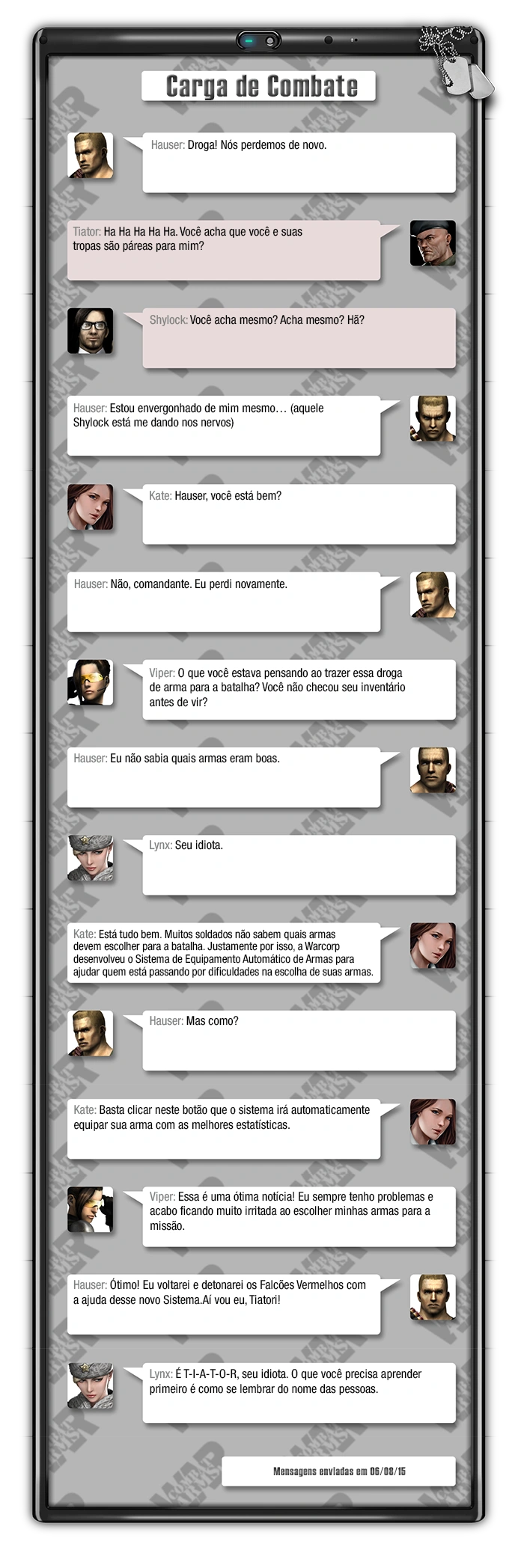 Carga de Combate

Hauser: Droga! Nós perdemos de novo.

Tiator: Ha Ha Ha Ha Ha. Você acha que você e suas tropas são páreas para mim?

Shylock: Você acha mesmo? Acha mesmo? Hã?

Hauser: Estou envergonhado de mim mesmo… (aquele Shylock está me dando nos nervos)

Kate: Hauser, você está bem?

Hauser: Não, comandante. Eu perdi novamente.

Viper: O que você estava pensando ao trazer essa droga de arma para a batalha? Você não checou seu inventário antes de vir?

Hauser: Eu não sabia quais armas eram boas.

Lynx: Seu idiota.

Kate: Está tudo bem. Muitos soldados não sabem quais armas devem escolher para a batalha. Justamente por isso, a Warcorp desenvolveu o Sistema de Equipamento Automático de Armas para ajudar quem está passando por dificuldades na escolha de suas armas.

Hauser: Mas como?

Kate: Basta clicar neste botão que o sistema irá automaticamente equipar sua arma com as melhores estatísticas.

Viper: Essa é uma ótima notícia! Eu sempre tenho problemas e acabo ficando muito irritada ao escolher minhas armas para a missão.

Hauser: Ótimo! Eu voltarei e detonarei os Falcões Vermelhos com a ajuda desse novo Sistema.Aí vou eu, Tiatori!

Lynx: É T-I-A-T-O-R, seu idiota. O que você precisa aprender primeiro é como se lembrar do nome das pessoas.

Mensagens enviadas em 06/08/15